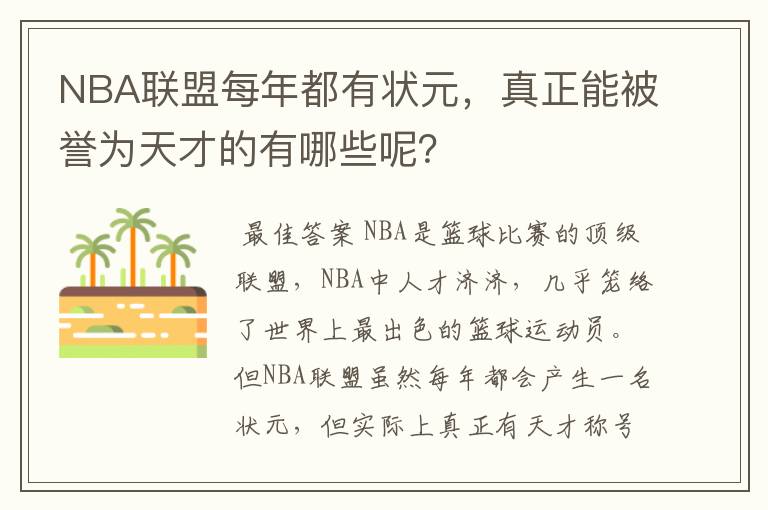 NBA联盟每年都有状元，真正能被誉为天才的有哪些呢?

最佳答案 NBA是篮球比赛的顶级联盟，NBA中人才济济，几乎笼络了世界上最出色的篮球运动员。但NBA联盟虽然每年都会产生一名状元，但实际上真正有天才称号